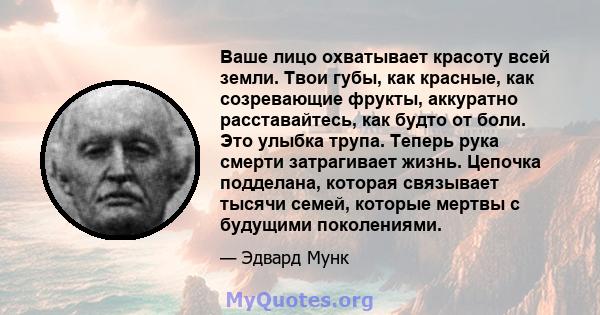 Ваше лицо охватывает красоту всей земли. Твои губы, как красные, как созревающие фрукты, аккуратно расставайтесь, как будто от боли. Это улыбка трупа. Теперь рука смерти затрагивает жизнь. Цепочка подделана, которая связывает тысячи семей, которые мертвы с будущими поколениями.

— Эдвард Мунк

MyQuotes.org